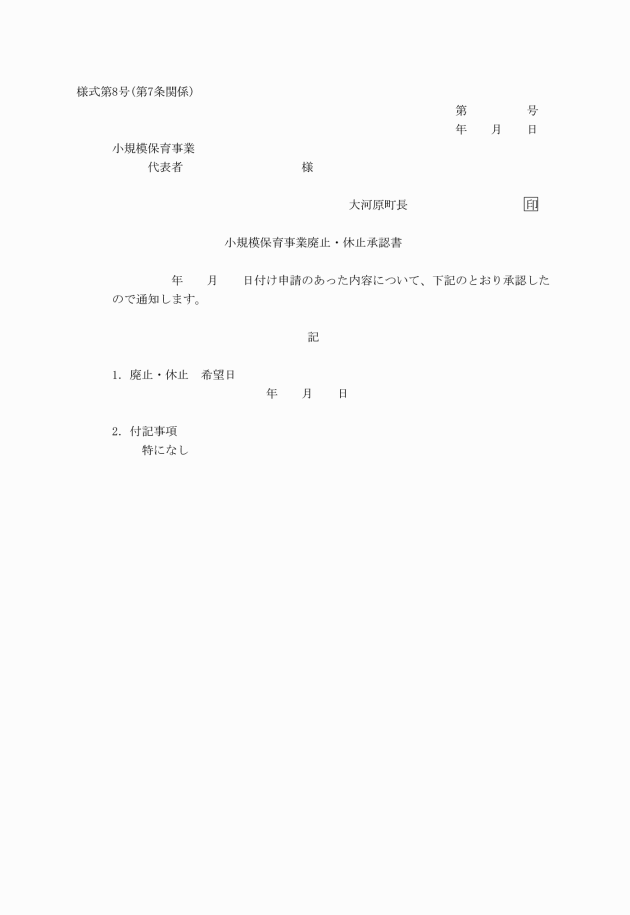 様式第8号(第7条関係)

第　　　　号

年　　月　　日

小規模保育事業

代表者　　　　　　　　　様

大河原町長　　　　　　　　印

小規模保育事業廃止・休止承認書

年　　月　　日付け申請のあった内容について、下記のとおり承認したので通知します。

記

1. 廃止・休止　希望日

年　　月　　日

2. 付記事項

特になし